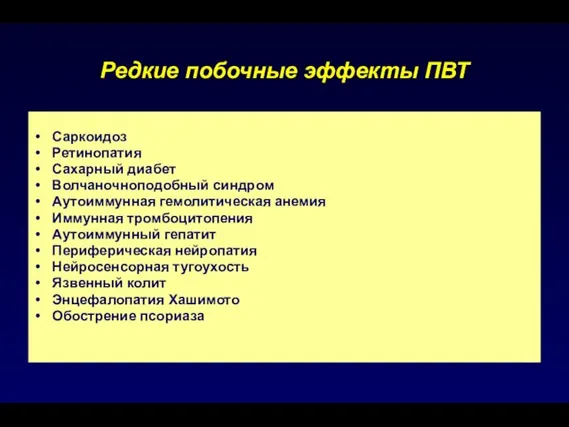 Редкие побочные эффекты ПВТ

• Саркоидоз
• Ретинопатия
• Сахарный диабет
• Волчаночноподобный синдром
• Аутоиммунная гемолитическая анемия
• Иммунная тромбоцитопения
• Аутоиммунный гепатит
• Периферическая нейропатия
• Нейросенсорная тугоухость
• Язвенный колит
• Энцефалопатия Хашимото
• Обострение псориаза